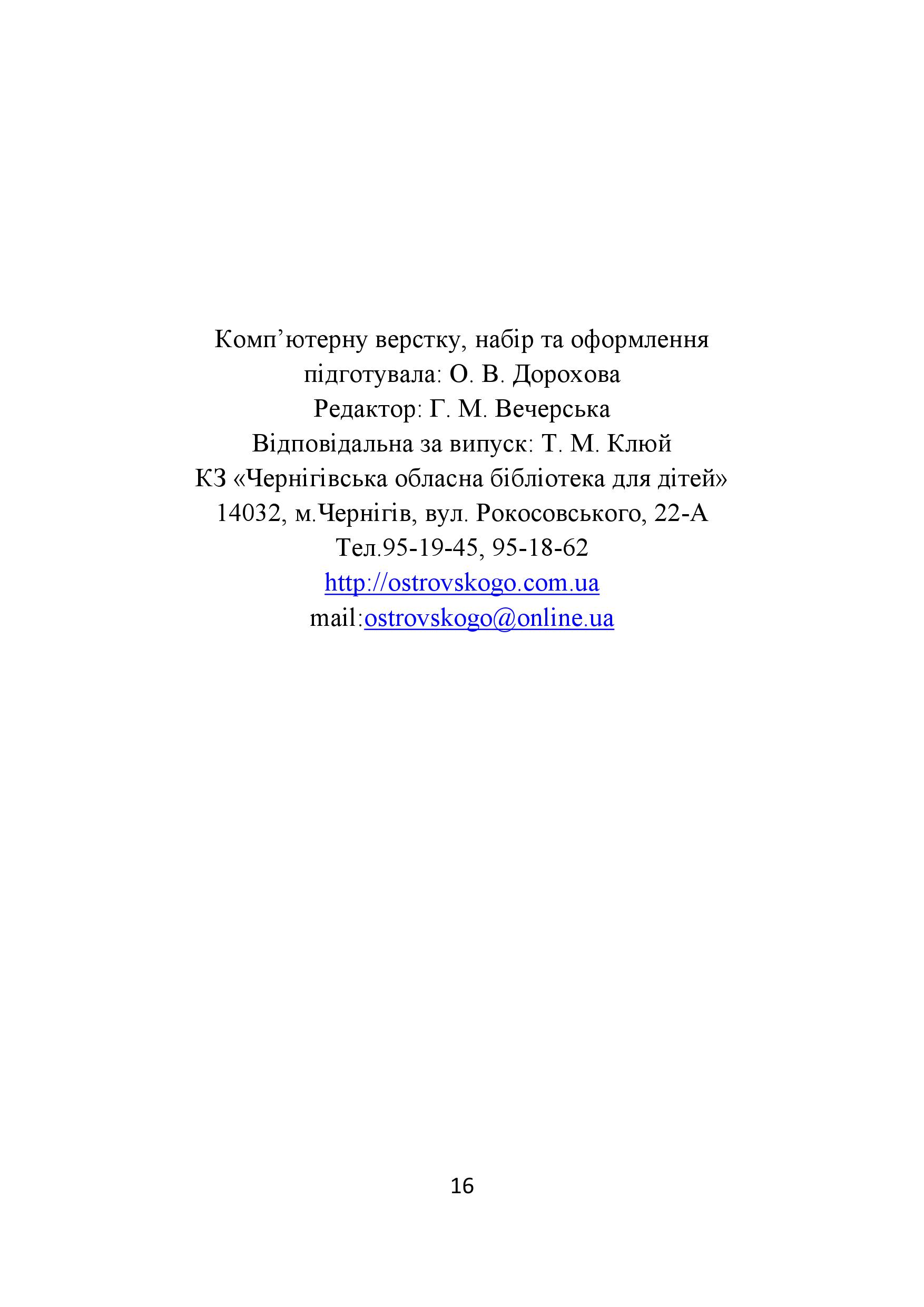 Комп’ютерну верстку, набір та оформлення підготувала: О. В. Дорохова
Редактор: Г. М. Вечерська
Відповідальна за випуск: Т. М. Клюй
КЗ «Чернігівська обласна бібліотека для дітей»
14032, м.Чернігів, вул. Рокосовського, 22-А
Тел.95-19-45, 95-18-62
http://ostrovskogo.com.ua
mail:ostrovskogo@online.ua

16